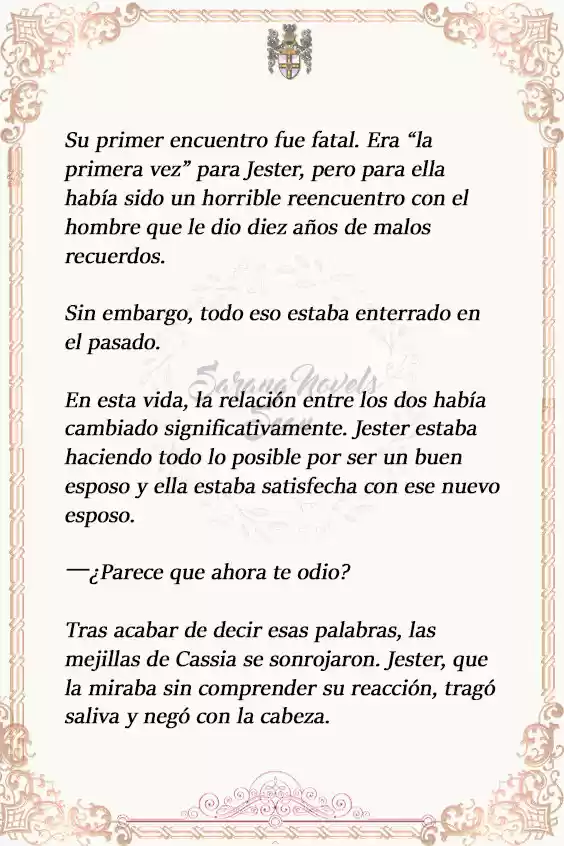 Su primer encuentro fue fatal. Era “la primera vez” para Jester, pero para ella había sido un horrible reencuentro con el hombre que le dio diez años de malos recuerdos.

Sin embargo, todo eso estaba enterrado en el pasado.

Sarang Novels

En esta vida, la relación entre los dos había cambiado significativamente. Jester estaba haciendo todo lo posible por ser un buen esposo y ella estaba satisfecha con ese nuevo esposo.

—¿Parece que ahora te odio?

Tras acabar de decir esas palabras, las mejillas de Cassia se sonrojaron. Jester, que la miraba sin comprender su reacción, tragó saliva y negó con la cabeza.